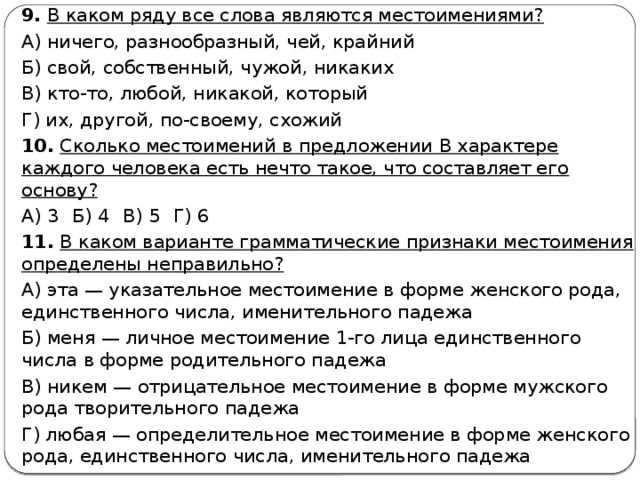 **9.** В каком ряду все слова являются местоимениями?

А) ничего, разнообразный, чей, крайний

Б) свой, собственный, чужой, никаких

В) кто-то, любой, никакой, который

Г) их, другой, по-своему, схожий

**10.** Сколько местоимений в предложении В характере каждого человека есть нечто такое, что составляет его основу?

А) 3 Б) 4 В) 5 Г) 6

**11.** В каком варианте грамматические признаки местоимения определены неправильно?

А) эта — указательное местоимение в форме женского рода, единственного числа, именительного падежа

Б) меня — личное местоимение 1-го лица единственного числа в форме родительного падежа

В) никем — отрицательное местоимение в форме мужского рода творительного падежа

Г) любая — определительное местоимение в форме женского рода, единственного числа, именительного падежа